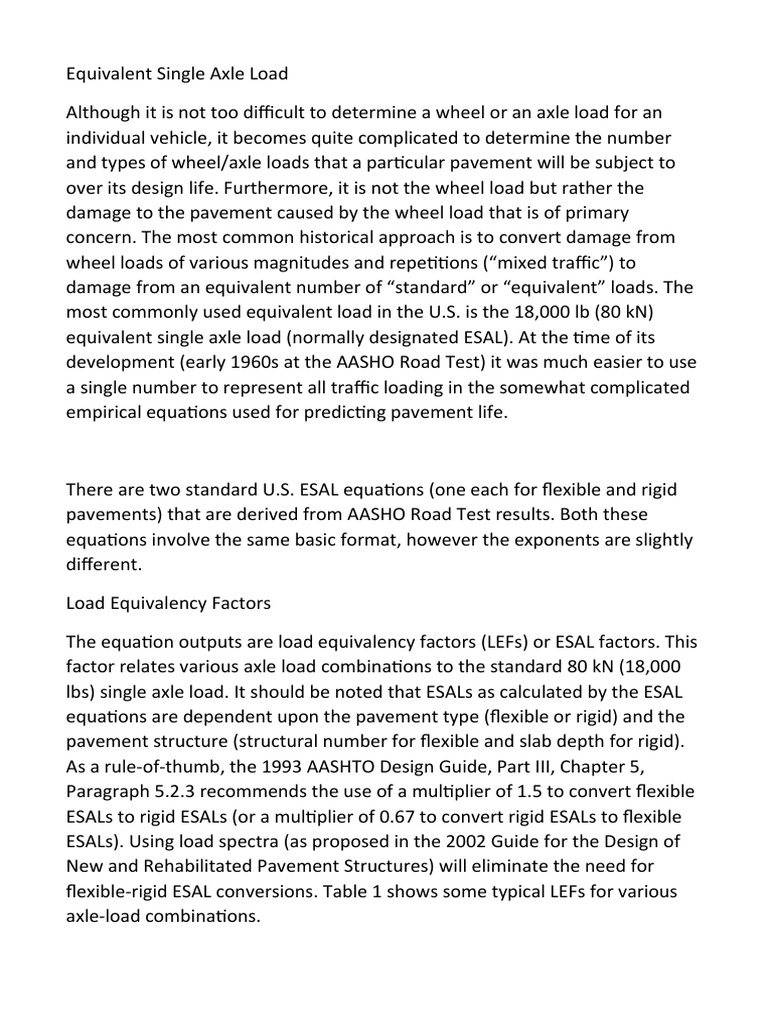 Equivalent Single Axle Load

Although it is not too difficult to determine a wheel or an axle load for an individual vehicle, it becomes quite complicated to determine the number and types of wheel/axle loads that a particular pavement will be subject to over its design life. Furthermore, it is not the wheel load but rather the damage to the pavement caused by the wheel load that is of primary concern. The most common historical approach is to convert damage from wheel loads of various magnitudes and repetitions (“mixed traffic”) to damage from an equivalent number of “standard” or “equivalent” loads. The most commonly used equivalent load in the U.S. is the 18,000 lb (80 kN) equivalent single axle load (normally designated ESAL). At the time of its development (early 1960s at the AASHO Road Test) it was much easier to use a single number to represent all traffic loading in the somewhat complicated empirical equations used for predicting pavement life.

There are two standard U.S. ESAL equations (one each for flexible and rigid pavements) that are derived from AASHO Road Test results. Both these equations involve the same basic format, however the exponents are slightly different.

Load Equivalency Factors

The equation outputs are load equivalency factors (LEFs) or ESAL factors. This factor relates various axle load combinations to the standard 80 kN (18,000 lbs) single axle load. It should be noted that ESALs as calculated by the ESAL equations are dependent upon the pavement type (flexible or rigid) and the pavement structure (structural number for flexible and slab depth for rigid). As a rule-of-thumb, the 1993 AASHTO Design Guide, Part III, Chapter 5, Paragraph 5.2.3 recommends the use of a multiplier of 1.5 to convert flexible ESALs to rigid ESALs (or a multiplier of 0.67 to convert rigid ESALs to flexible ESALs). Using load spectra (as proposed in the 2002 Guide for the Design of New and Rehabilitated Pavement Structures) will eliminate the need for flexible-rigid ESAL conversions. Table 1 shows some typical LEFs for various axle-load combinations.